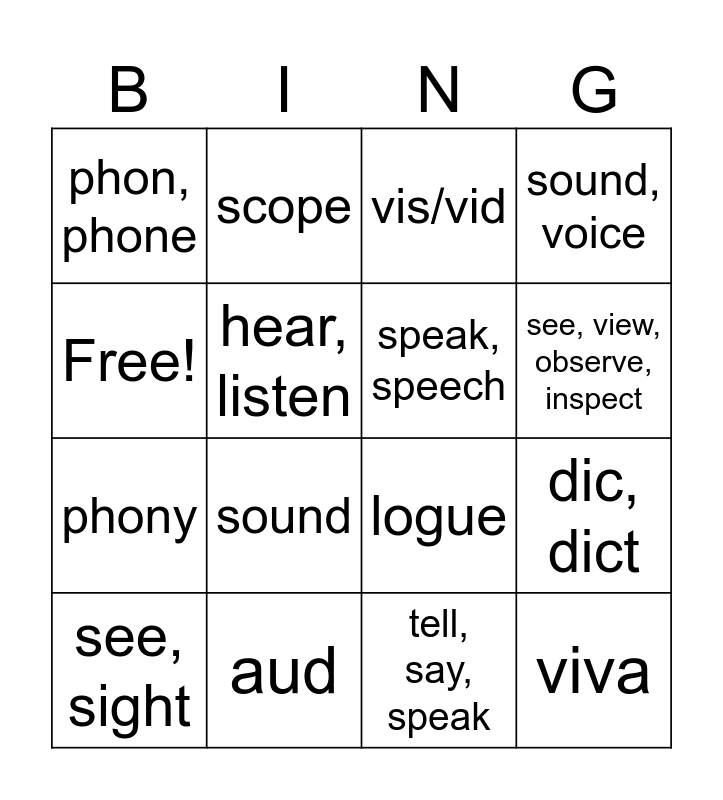 | B | I | N | G |
|---|---|---|---|
| phon, phone | scope | vis/vid | sound, voice |
| Free! | hear, listen | speak, speech | see, view, observe, inspect |
| phony | sound | logue | dic, dict |
| see, sight | aud | tell, say, speak | viva |